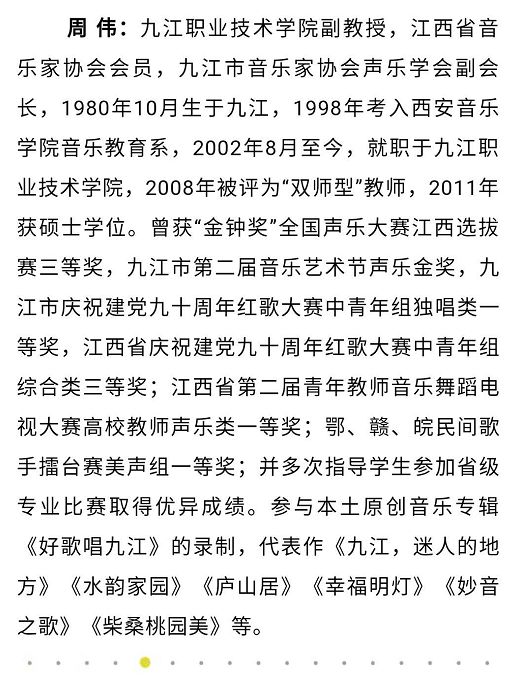 周 伟：九江职业技术学院副教授，江西省音乐家协会会员，九江市音乐家协会声乐学会副会长，1980年10月生于九江，1998年考入西安音乐学院音乐教育系，2002年8月至今，就职于九江职业技术学院，2008年被评为“双师型”教师，2011年获硕士学位。曾获“金钟奖”全国声乐大赛江西选拔赛三等奖，九江市第二届音乐艺术节声乐金奖，九江市庆祝建党九十周年红歌大赛中青年组独唱类一等奖，江西省庆祝建党九十周年红歌大赛中青年组综合类三等奖；江西省第二届青年教师音乐舞蹈电视大赛高校教师声乐类一等奖；鄂、赣、皖民间歌手擂台赛美声组一等奖；并多次指导学生参加省级专业比赛取得优异成绩。参与本土原创音乐专辑《好歌唱九江》的录制，代表作《九江，迷人的地方》《水韵家园》《庐山居》《幸福明灯》《妙音之歌》《柴桑桃园美》等。